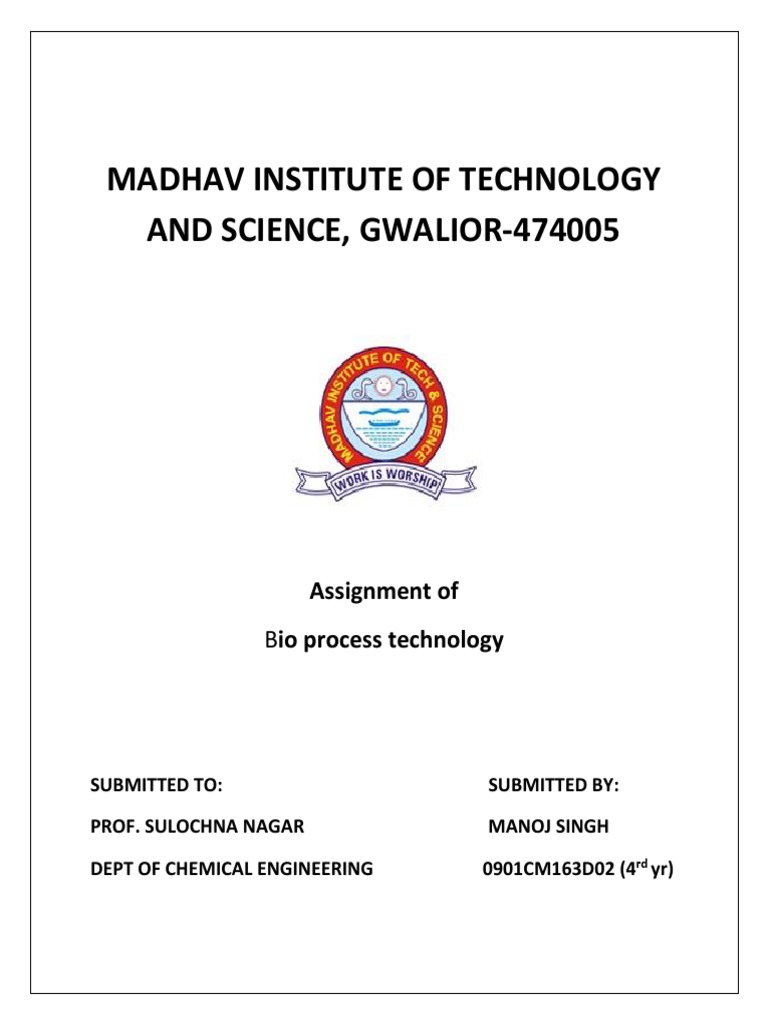 MADHAV INSTITUTE OF TECHNOLOGY AND SCIENCE, GWALIOR-474005

MADHAV INSTITUTE OF TECH & SCIENCE

WORK IS WORSHIP

Assignment of

Bio process technology

SUBMITTED TO:

PROF. SULOCHNA NAGAR

DEPT OF CHEMICAL ENGINEERING

SUBMITTED BY:

MANOJ SINGH

0901CM163D02 (4$^{rd}$ yr)